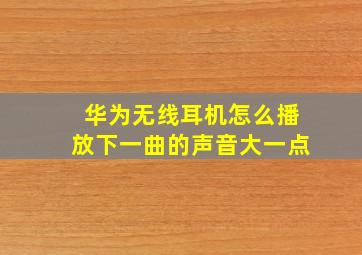 华为无线耳机怎么播放下一曲的声音大一点